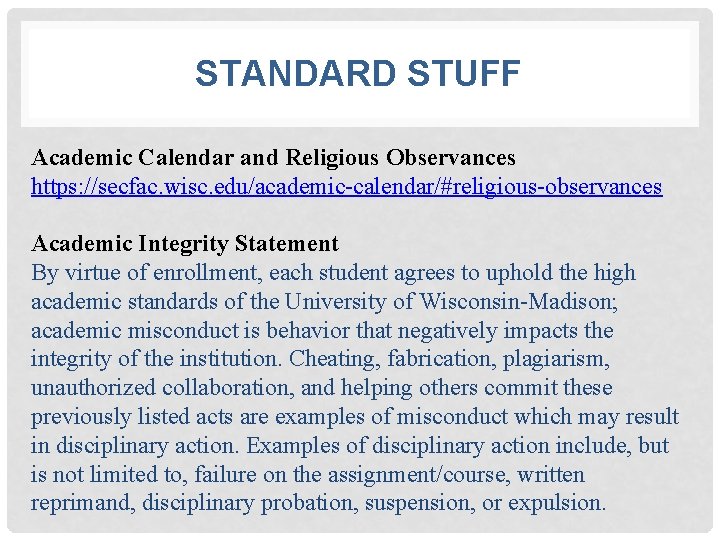 STANDARD STUFF

Academic Calendar and Religious Observances
https://secfac.wisc.edu/academic-calendar/#religious-observances

Academic Integrity Statement
By virtue of enrollment, each student agrees to uphold the high academic standards of the University of Wisconsin-Madison; academic misconduct is behavior that negatively impacts the integrity of the institution. Cheating, fabrication, plagiarism, unauthorized collaboration, and helping others commit these previously listed acts are examples of misconduct which may result in disciplinary action. Examples of disciplinary action include, but is not limited to, failure on the assignment/course, written reprimand, disciplinary probation, suspension, or expulsion.